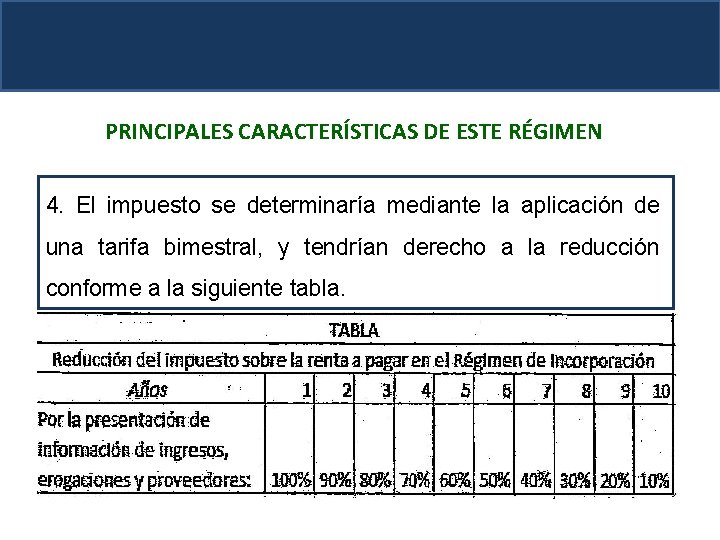 PRINCIPALES CARACTERÍSTICAS DE ESTE RÉGIMEN

4. El impuesto se determinaría mediante la aplicación de una tarifa bimestral, y tendrían derecho a la reducción conforme a la siguiente tabla.

TABLA

Reducción del impuesto sobre la renta a pagar en el Régimen de Incorporación

| Años | 1 | 2 | 3 | 4 | 5 | 6 | 7 | 8 | 9 | 10 |
|---|---|---|---|---|---|---|---|---|---|---|
| Por la presentación de información de ingresos, erogaciones y proveedores: | 100% | 90% | 80% | 70% | 60% | 50% | 40% | 30% | 20% | 10% |